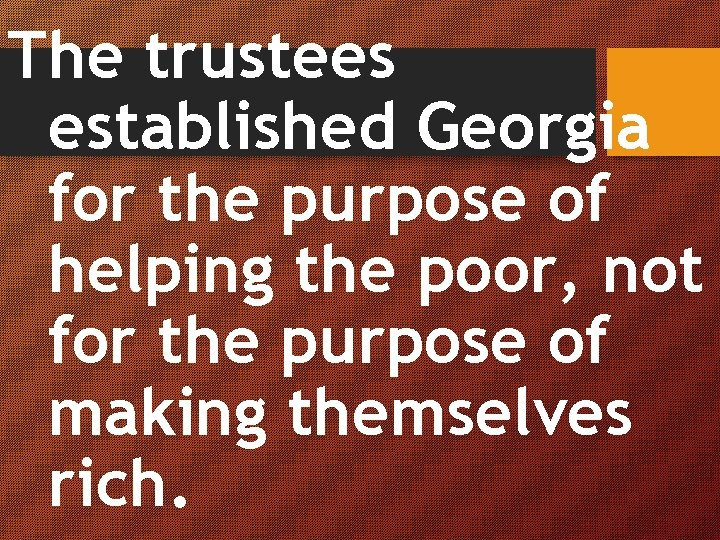 The trustees established Georgia for the purpose of helping the poor, not for the purpose of making themselves rich.